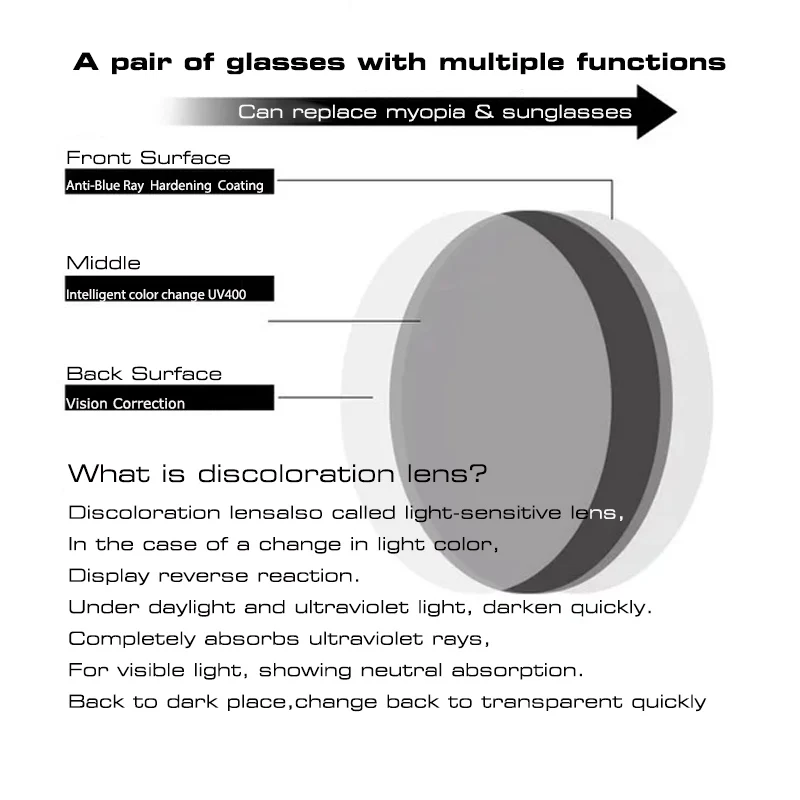 A pair of glasses with multiple functions

Can replace myopia & sunglasses

Front Surface
Anti-Blue Ray Hardening Coating

Middle
Intelligent color change UV400

Back Surface
Vision Correction

What is discoloration lens?

Discoloration lensalso called light-sensitive lens,
In the case of a change in light color,
Display reverse reaction.
Under daylight and ultraviolet light, darken quickly.
Completely absorbs ultraviolet rays,
For visible light, showing neutral absorption.
Back to dark place,change back to transparent quickly